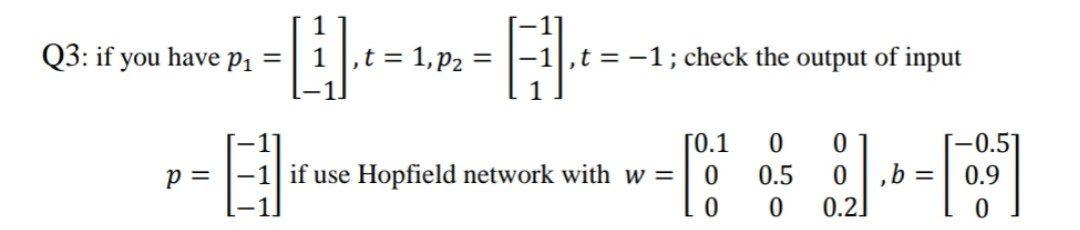 Q3: if you have $p_1 = \begin{bmatrix} 1 \\ 1 \\ -1 \end{bmatrix}, t = 1, p_2 = \begin{bmatrix} -1 \\ -1 \\ 1 \end{bmatrix}, t = -1$ ; check the output of input

$p = \begin{bmatrix} -1 \\ -1 \\ -1 \end{bmatrix}$ if use Hopfield network with $w = \begin{bmatrix} 0.1 & 0 & 0 \\ 0 & 0.5 & 0 \\ 0 & 0 & 0.2 \end{bmatrix}, b = \begin{bmatrix} -0.5 \\ 0.9 \\ 0 \end{bmatrix}$